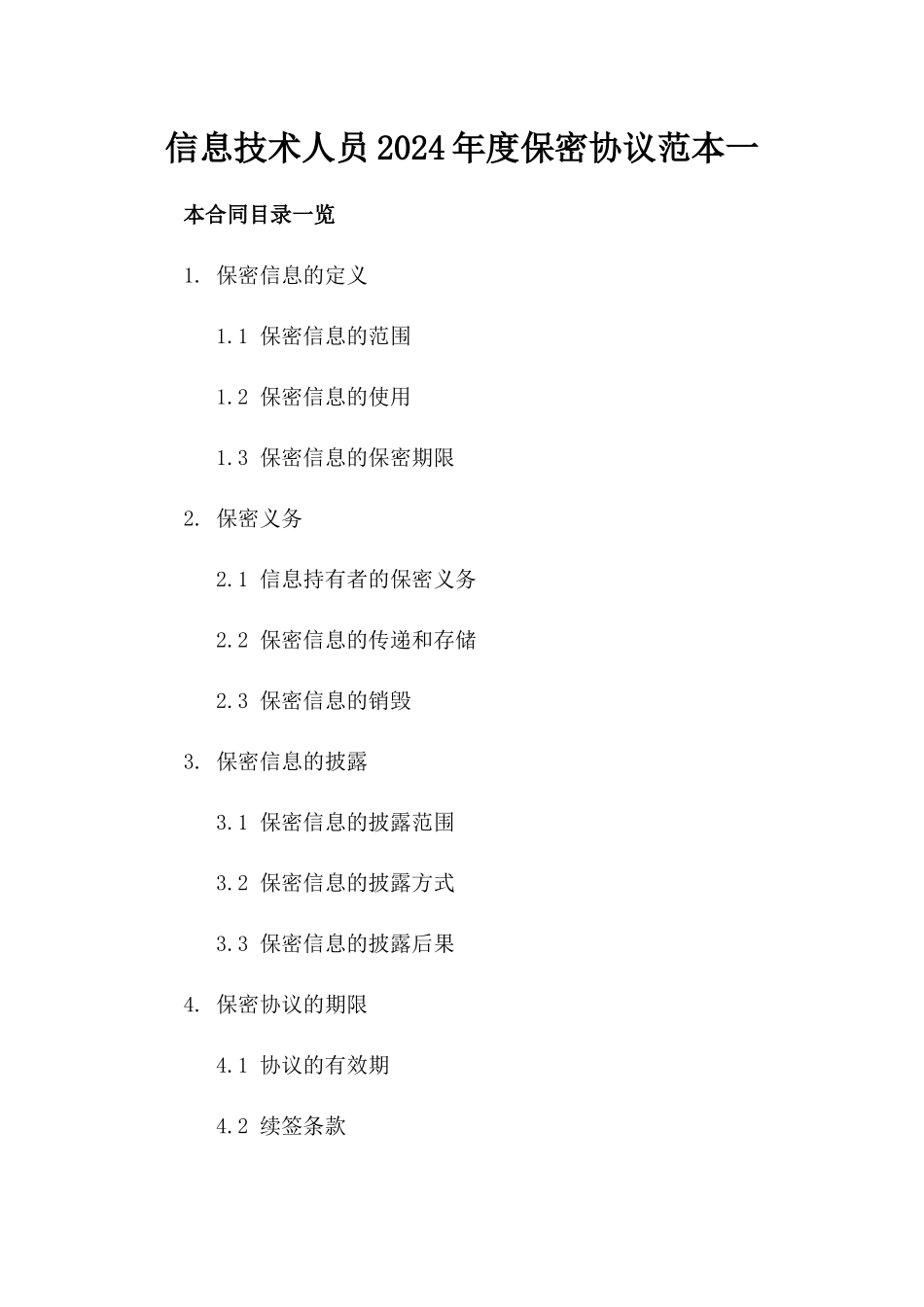 信息技术人员2024年度保密协议范本一

本合同目录一览

1. 保密信息的定义

1.1 保密信息的范围

1.2 保密信息的使用

1.3 保密信息的保密期限

2. 保密义务

2.1 信息持有者的保密义务

2.2 保密信息的传递和存储

2.3 保密信息的销毁

3. 保密信息的披露

3.1 保密信息的披露范围

3.2 保密信息的披露方式

3.3 保密信息的披露后果

4. 保密协议的期限

4.1 协议的有效期

4.2 续签条款